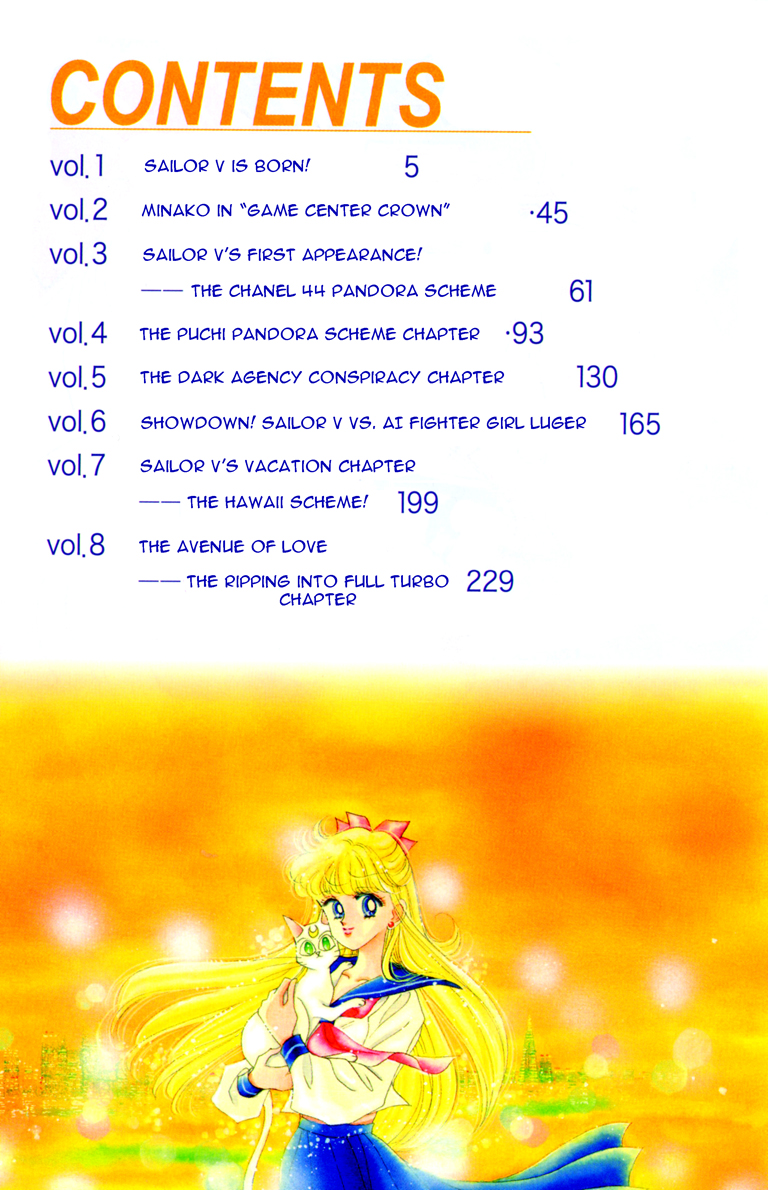 CONTENTS

vol.1 SAILOR V IS BORN! 5

vol.2 MINAKO IN "GAME CENTER CROWN" ·45

vol.3 SAILOR V'S FIRST APPEARANCE!

—— THE CHANEL 44 PANDORA SCHEME 61

vol.4 THE PUCHI PANDORA SCHEME CHAPTER ·93

vol.5 THE DARK AGENCY CONSPIRACY CHAPTER 130

vol.6 SHOWDOWN! SAILOR V VS. AI FIGHTER GIRL LUGER 165

vol.7 SAILOR V'S VACATION CHAPTER

—— THE HAWAII SCHEME! 199

vol.8 THE AVENUE OF LOVE

—— THE RIPPING INTO FULL TURBO CHAPTER 229